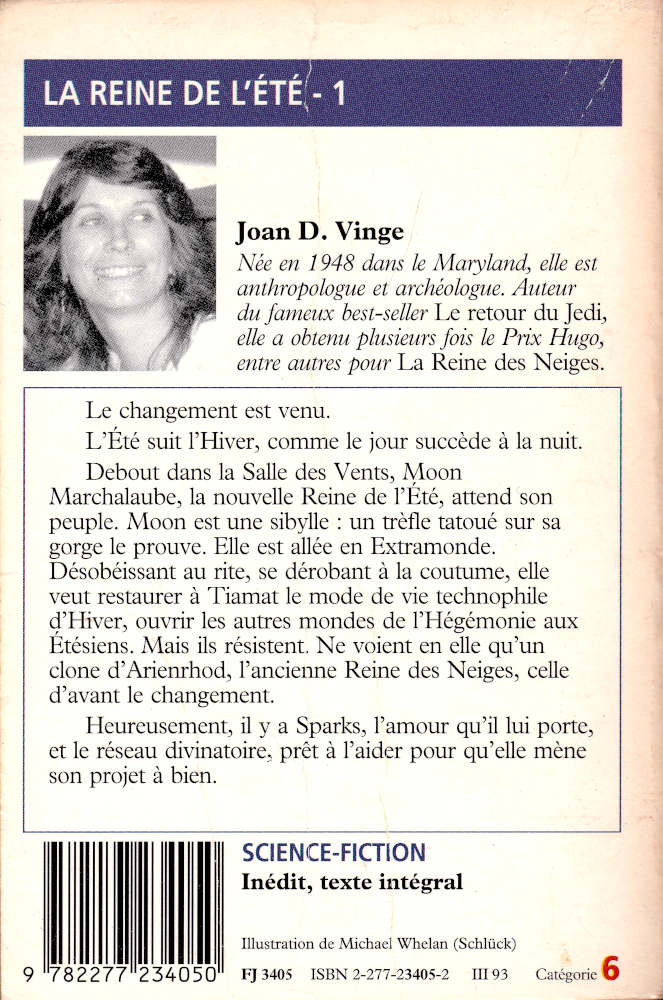 LA REINE DE L'ÉTÉ - 1

Joan D. Vinge
Née en 1948 dans le Maryland, elle est anthropologue et archéologue. Auteur du fameux best-seller Le retour du Jedi, elle a obtenu plusieurs fois le Prix Hugo, entre autres pour La Reine des Neiges.

Le changement est venu.

L'Été suit l'Hiver, comme le jour succède à la nuit.

Debout dans la Salle des Vents, Moon Marchalaube, la nouvelle Reine de l'Été, attend son peuple. Moon est une sibylle : un trèfle tatoué sur sa gorge le prouve. Elle est allée en Extramonde. Désobéissant au rite, se dérobant à la coutume, elle veut restaurer à Tiamat le mode de vie technophile d'Hiver, ouvrir les autres mondes de l'Hégémonie aux Étésiens. Mais ils résistent. Ne voient en elle qu'un clone d'Arienrhod, l'ancienne Reine des Neiges, celle d'avant le changement.

Heureusement, il y a Sparks, l'amour qu'il lui porte, et le réseau divinatoire, prêt à l'aider pour qu'elle mène son projet à bien.

SCIENCE-FICTION
Inédit, texte intégral

Illustration de Michael Whelan (Schlück)

9 782277 234050

FJ 3405 ISBN 2-277-23405-2 III 93 Catégorie 6